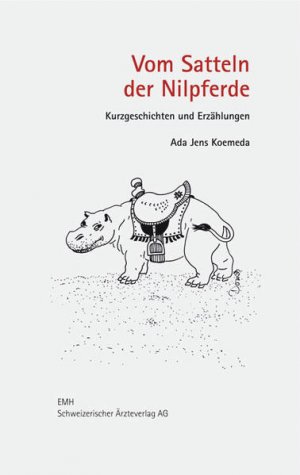 Vom Satteln der Nilpferde

Kurzgeschichten und Erzählungen

Ada Jens Koemeda

EMH
Schweizerischer Ärzteverlag AG